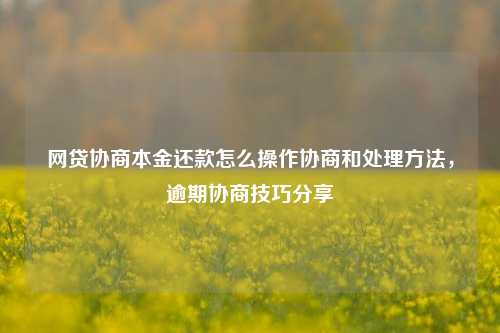 网贷协商本金还款怎么操作协商和处理方法，逾期协商技巧分享